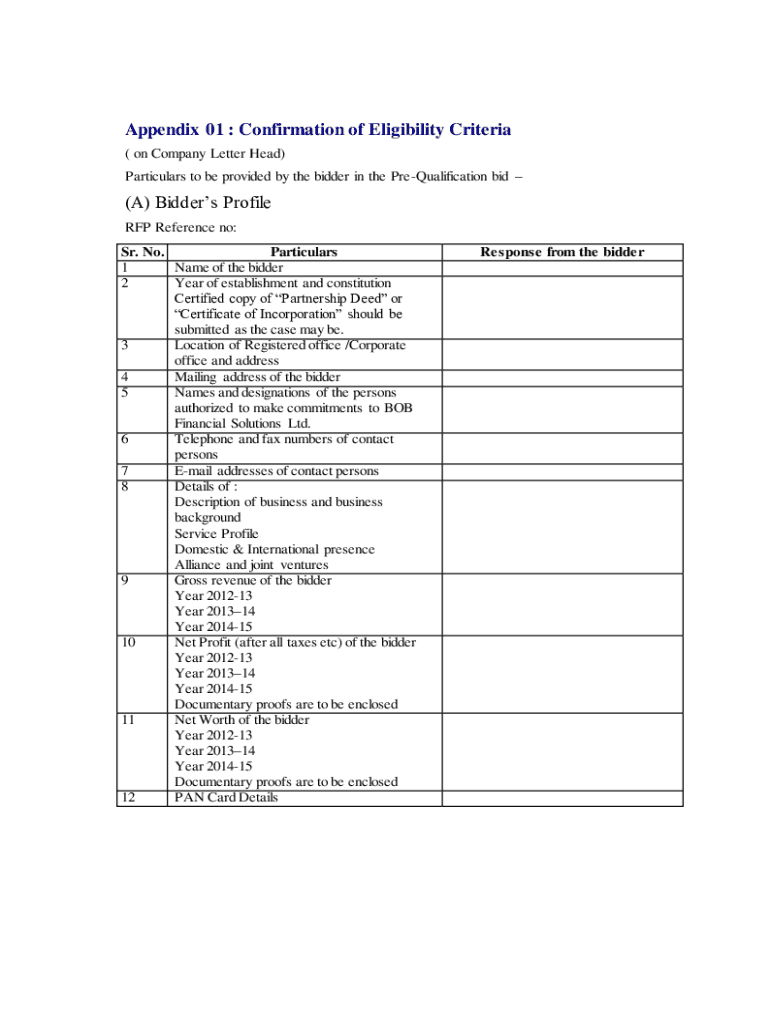 Appendix 01 : Confirmation of Eligibility Criteria

( on Company Letter Head)

Particulars to be provided by the bidder in the Pre-Qualification bid –

(A) Bidder's Profile

RFP Reference no:

| Sr. No. | Particulars | Response from the bidder |
|---|---|---|
| 1 | Name of the bidder | |
| 2 | Year of establishment and constitution Certified copy of "Partnership Deed" or "Certificate of Incorporation" should be submitted as the case may be. | |
| 3 | Location of Registered office /Corporate office and address | |
| 4 | Mailing address of the bidder | |
| 5 | Names and designations of the persons authorized to make commitments to BOB Financial Solutions Ltd. | |
| 6 | Telephone and fax numbers of contact persons | |
| 7 | E-mail addresses of contact persons | |
| 8 | Details of : Description of business and business background Service Profile Domestic & International presence Alliance and joint ventures | |
| 9 | Gross revenue of the bidder Year 2012-13 Year 2013–14 Year 2014-15 | |
| 10 | Net Profit (after all taxes etc) of the bidder Year 2012-13 Year 2013–14 Year 2014-15 Documentary proofs are to be enclosed | |
| 11 | Net Worth of the bidder Year 2012-13 Year 2013–14 Year 2014-15 Documentary proofs are to be enclosed | |
| 12 | PAN Card Details | |